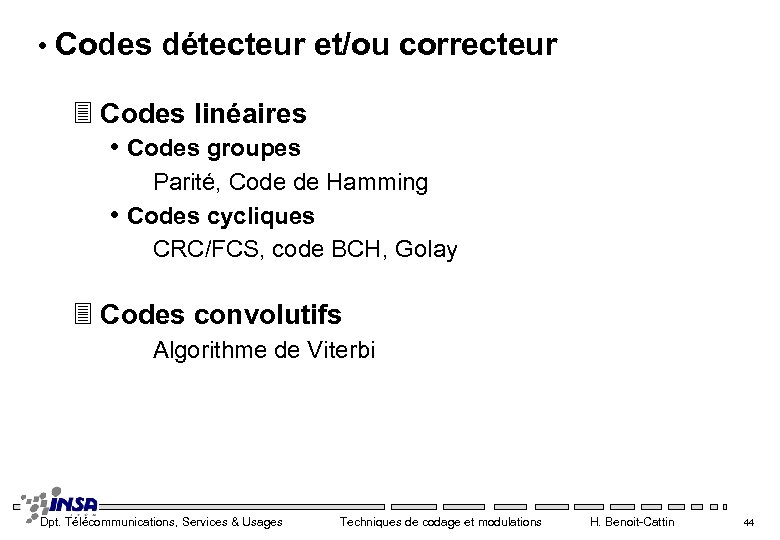 • Codes détecteur et/ou correcteur

Codes linéaires

• Codes groupes

Parité, Code de Hamming

• Codes cycliques

CRC/FCS, code BCH, Golay

Codes convolutifs

Algorithme de Viterbi

INSA

Dpt. Télécommunications, Services & Usages

Techniques de codage et modulations

H. Benoit-Cattin

44